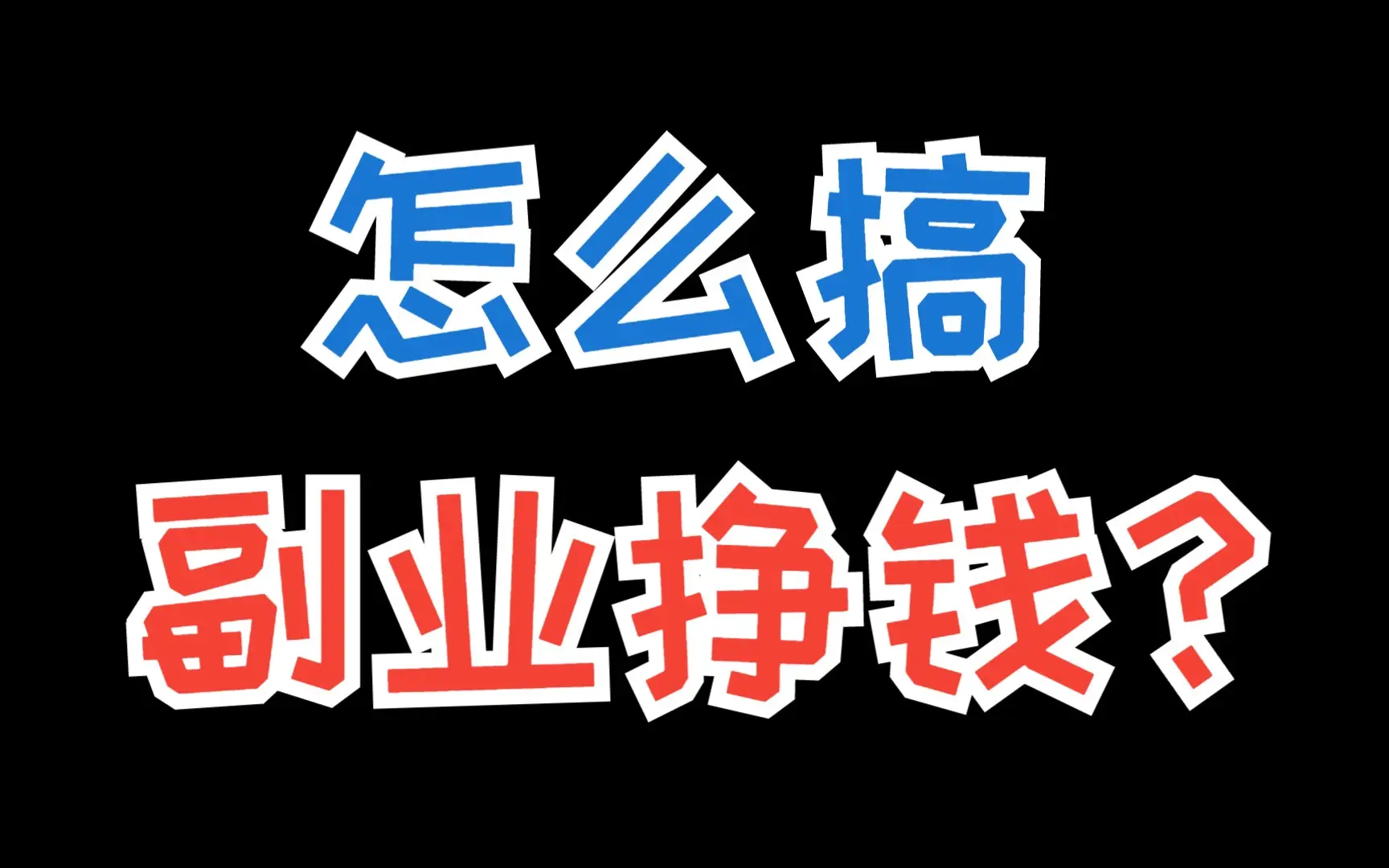 怎么搞
副业挣钱？